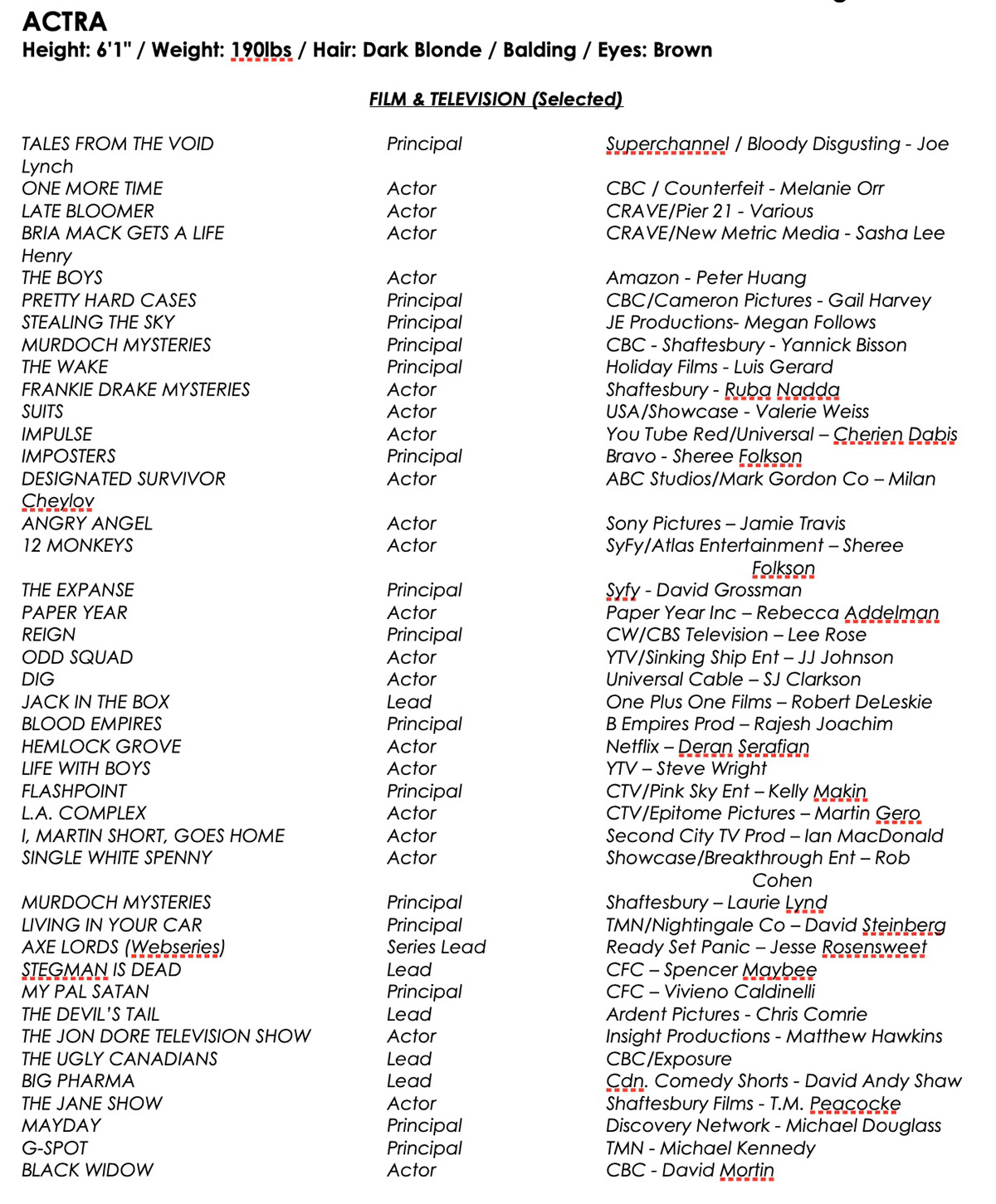 ACTRA
Height: 6'1" / Weight: 190lbs / Hair: Dark Blonde / Balding / Eyes: Brown

FILM & TELEVISION (Selected)

| | | |
|---|---|---|
| TALES FROM THE VOID | Principal | Superchannel / Bloody Disgusting - Joe Lynch |
| ONE MORE TIME | Actor | CBC / Counterfeit - Melanie Orr |
| LATE BLOOMER | Actor | CRAVE/Pier 21 - Various |
| BRIA MACK GETS A LIFE | Actor | CRAVE/New Metric Media - Sasha Lee Henry |
| THE BOYS | Actor | Amazon - Peter Huang |
| PRETTY HARD CASES | Principal | CBC/Cameron Pictures - Gail Harvey |
| STEALING THE SKY | Principal | JE Productions- Megan Follows |
| MURDOCH MYSTERIES | Principal | CBC - Shaftesbury - Yannick Bisson |
| THE WAKE | Principal | Holiday Films - Luis Gerard |
| FRANKIE DRAKE MYSTERIES | Actor | Shaftesbury - Ruba Nadda |
| SUITS | Actor | USA/Showcase - Valerie Weiss |
| IMPULSE | Actor | You Tube Red/Universal – Cherien Dabis |
| IMPOSTERS | Principal | Bravo - Sheree Folkson |
| DESIGNATED SURVIVOR | Actor | ABC Studios/Mark Gordon Co – Milan Cheylov |
| ANGRY ANGEL | Actor | Sony Pictures – Jamie Travis |
| 12 MONKEYS | Actor | SyFy/Atlas Entertainment – Sheree Folkson |
| THE EXPANSE | Principal | Syfy - David Grossman |
| PAPER YEAR | Actor | Paper Year Inc – Rebecca Addelman |
| REIGN | Principal | CW/CBS Television – Lee Rose |
| ODD SQUAD | Actor | YTV/Sinking Ship Ent – JJ Johnson |
| DIG | Actor | Universal Cable – SJ Clarkson |
| JACK IN THE BOX | Lead | One Plus One Films – Robert DeLeskie |
| BLOOD EMPIRES | Principal | B Empires Prod – Rajesh Joachim |
| HEMLOCK GROVE | Actor | Netflix – Deran Serafian |
| LIFE WITH BOYS | Actor | YTV – Steve Wright |
| FLASHPOINT | Principal | CTV/Pink Sky Ent – Kelly Makin |
| L.A. COMPLEX | Actor | CTV/Epitome Pictures – Martin Gero |
| I, MARTIN SHORT, GOES HOME | Actor | Second City TV Prod – Ian MacDonald |
| SINGLE WHITE SPENNY | Actor | Showcase/Breakthrough Ent – Rob Cohen |
| MURDOCH MYSTERIES | Principal | Shaftesbury – Laurie Lynd |
| LIVING IN YOUR CAR | Principal | TMN/Nightingale Co – David Steinberg |
| AXE LORDS (Webseries) | Series Lead | Ready Set Panic – Jesse Rosensweet |
| STEGMAN IS DEAD | Lead | CFC – Spencer Maybee |
| MY PAL SATAN | Principal | CFC – Vivieno Caldinelli |
| THE DEVIL'S TAIL | Lead | Ardent Pictures - Chris Comrie |
| THE JON DORE TELEVISION SHOW | Actor | Insight Productions - Matthew Hawkins |
| THE UGLY CANADIANS | Lead | CBC/Exposure |
| BIG PHARMA | Lead | Cdn. Comedy Shorts - David Andy Shaw |
| THE JANE SHOW | Actor | Shaftesbury Films - T.M. Peacocke |
| MAYDAY | Principal | Discovery Network - Michael Douglass |
| G-SPOT | Principal | TMN - Michael Kennedy |
| BLACK WIDOW | Actor | CBC - David Mortin |